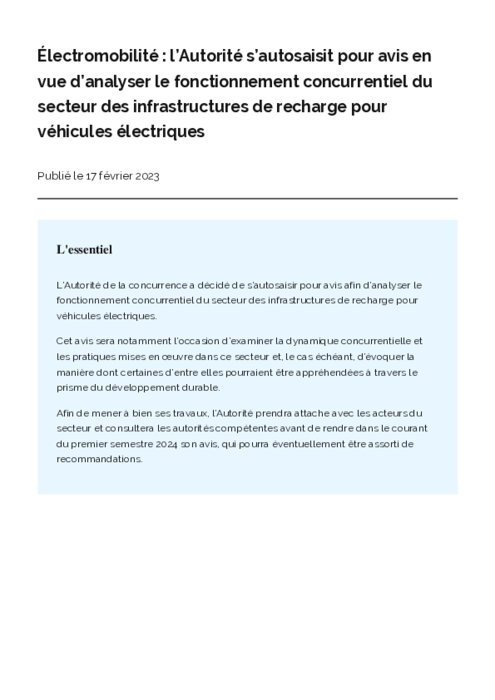 Électromobilité : l'Autorité s'autosaisit pour avis en vue d'analyser le fonctionnement concurrentiel du secteur des infrastructures de recharge pour véhicules électriques

Publié le 17 février 2023

L'essentiel

L'Autorité de la concurrence a décidé de s'autosaisir pour avis afin d'analyser le fonctionnement concurrentiel du secteur des infrastructures de recharge pour véhicules électriques.

Cet avis sera notamment l'occasion d'examiner la dynamique concurrentielle et les pratiques mises en œuvre dans ce secteur et, le cas échéant, d'évoquer la manière dont certaines d'entre elles pourraient être appréhendées à travers le prisme du développement durable.

Afin de mener à bien ses travaux, l'Autorité prendra attache avec les acteurs du secteur et consultera les autorités compétentes avant de rendre dans le courant du premier semestre 2024 son avis, qui pourra éventuellement être assorti de recommandations.